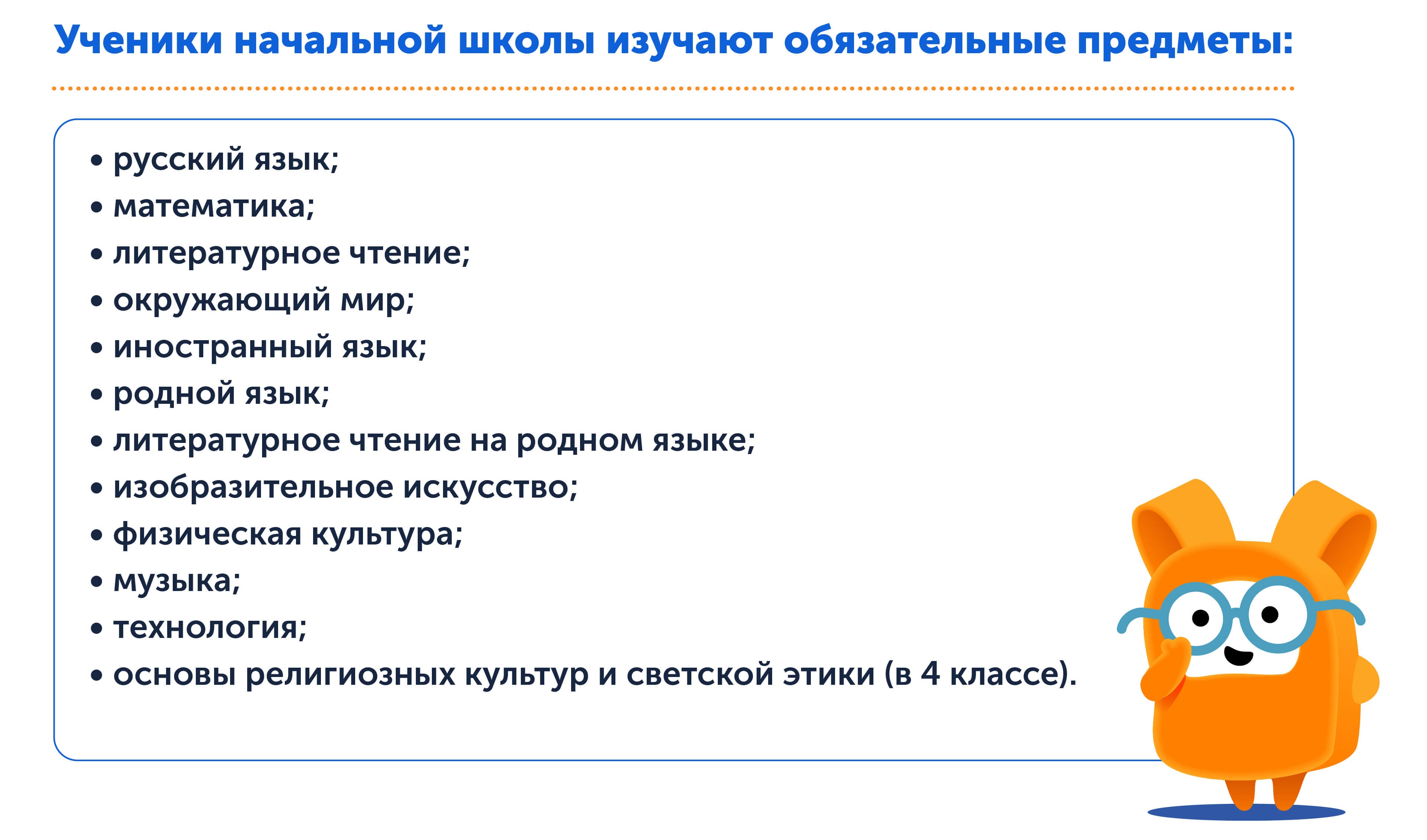 Ученики начальной школы изучают обязательные предметы:

• русский язык;
• математика;
• литературное чтение;
• окружающий мир;
• иностранный язык;
• родной язык;
• литературное чтение на родном языке;
• изобразительное искусство;
• физическая культура;
• музыка;
• технология;
• основы религиозных культур и светской этики (в 4 классе).